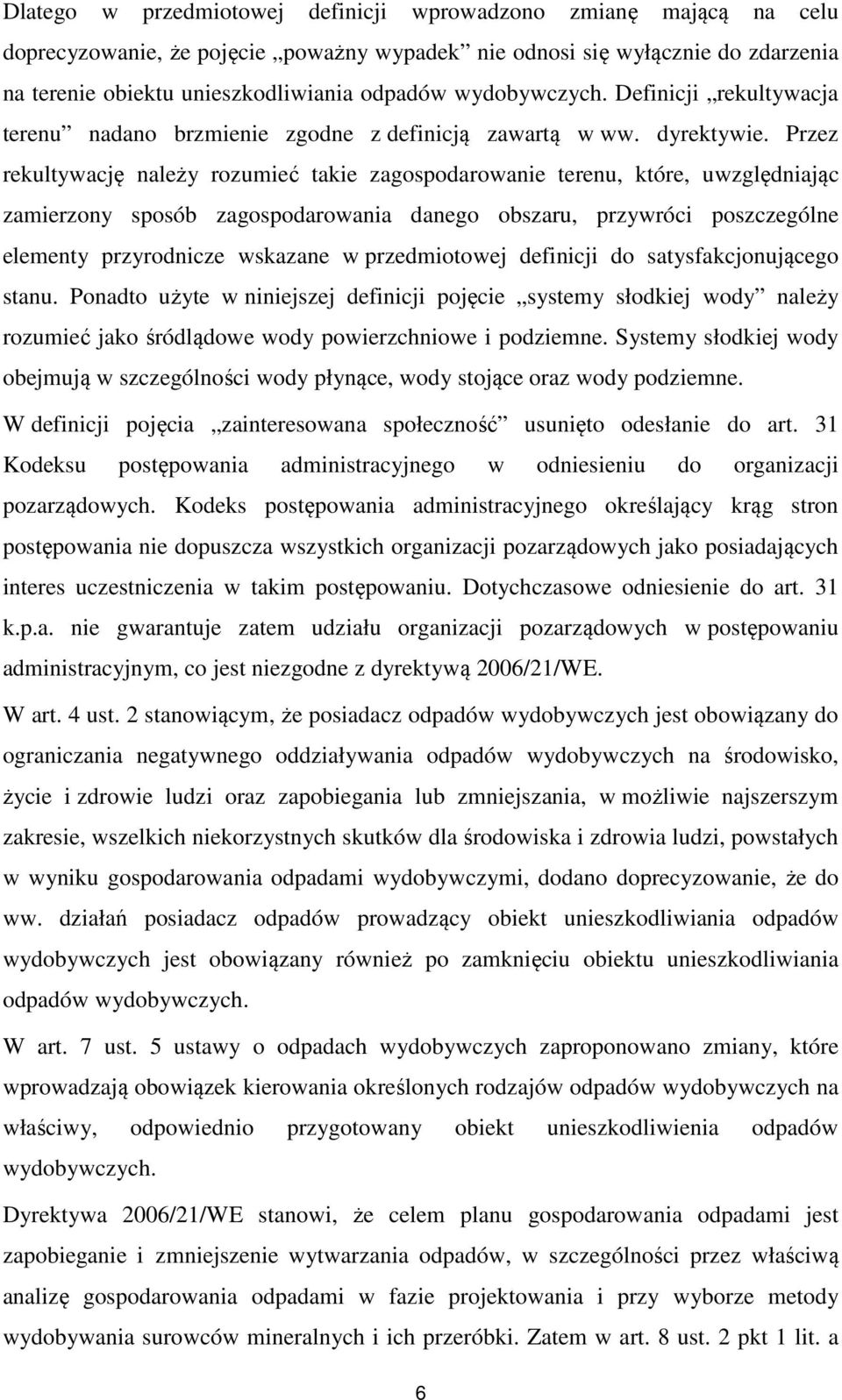 Dlatego w przedmiotowej definicji wprowadzono zmianę mającą na celu doprecyzowanie, że pojęcie „poważny wypadek” nie odnosi się wyłącznie do zdarzenia na terenie obiektu unieszkodliwiania odpadów wydobywczych. Definicji „rekultywacja terenu” nadano brzmienie zgodne z definicją zawartą w ww. dyrektywie. Przez rekultywację należy rozumieć takie zagospodarowanie terenu, które, uwzględniając zamierzony sposób zagospodarowania danego obszaru, przywróci poszczególne elementy przyrodnicze wskazane w przedmiotowej definicji do satysfakcjonującego stanu. Ponadto użyte w niniejszej definicji pojęcie „systemy słodkiej wody” należy rozumieć jako śródlądowe wody powierzchniowe i podziemne. Systemy słodkiej wody obejmują w szczególności wody płynące, wody stojące oraz wody podziemne.

W definicji pojęcia „zainteresowana społeczność” usunięto odesłanie do art. 31 Kodeksu postępowania administracyjnego w odniesieniu do organizacji pozarządowych. Kodeks postępowania administracyjnego określający krąg stron postępowania nie dopuszcza wszystkich organizacji pozarządowych jako posiadających interes uczestniczenia w takim postępowaniu. Dotychczasowe odniesienie do art. 31 k.p.a. nie gwarantuje zatem udziału organizacji pozarządowych w postępowaniu administracyjnym, co jest niezgodne z dyrektywą 2006/21/WE.

W art. 4 ust. 2 stanowiącym, że posiadacz odpadów wydobywczych jest obowiązany do ograniczania negatywnego oddziaływania odpadów wydobywczych na środowisko, życie i zdrowie ludzi oraz zapobiegania lub zmniejszania, w możliwie najszerszym zakresie, wszelkich niekorzystnych skutków dla środowiska i zdrowia ludzi, powstałych w wyniku gospodarowania odpadami wydobywczymi, dodano doprecyzowanie, że do ww. działań posiadacz odpadów prowadzący obiekt unieszkodliwiania odpadów wydobywczych jest obowiązany również po zamknięciu obiektu unieszkodliwiania odpadów wydobywczych.

W art. 7 ust. 5 ustawy o odpadach wydobywczych zaproponowano zmiany, które wprowadzają obowiązek kierowania określonych rodzajów odpadów wydobywczych na właściwy, odpowiednio przygotowany obiekt unieszkodliwienia odpadów wydobywczych.

Dyrektywa 2006/21/WE stanowi, że celem planu gospodarowania odpadami jest zapobieganie i zmniejszenie wytwarzania odpadów, w szczególności przez właściwą analizę gospodarowania odpadami w fazie projektowania i przy wyborze metody wydobywania surowców mineralnych i ich przeróbki. Zatem w art. 8 ust. 2 pkt 1 lit. a

6